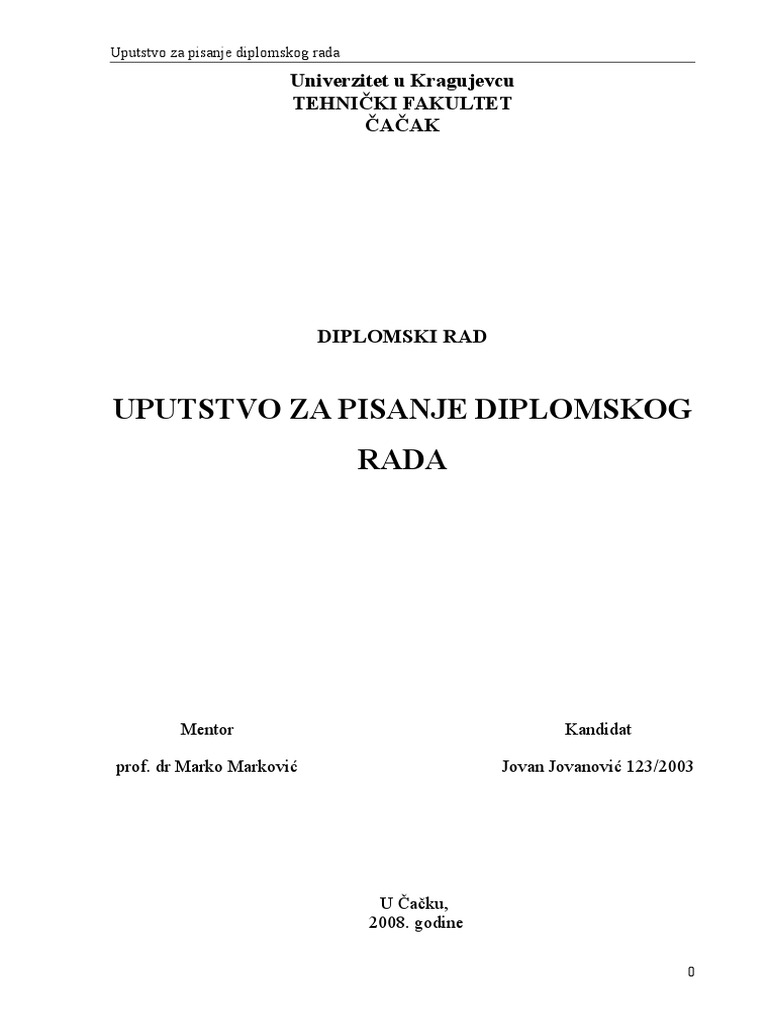 Uputstvo za pisanje diplomskog rada

Univerzitet u Kragujevcu
TEHNIČKI FAKULTET
ČAČAK

DIPLOMSKI RAD

UPUTSTVO ZA PISANJE DIPLOMSKOG RADA

Mentor

prof. dr Marko Marković

Kandidat

Jovan Jovanović 123/2003

U Čačku,
2008. godine

0